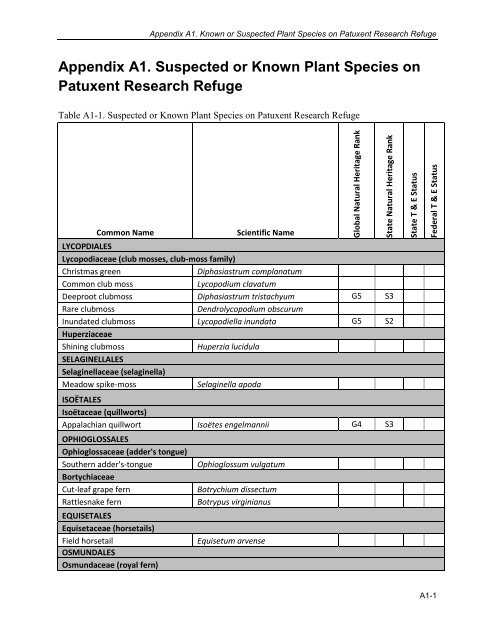 Appendix A1. Known or Suspected Plant Species on Patuxent Research Refuge

Appendix A1. Suspected or Known Plant Species on Patuxent Research Refuge

Table A1-1. Suspected or Known Plant Species on Patuxent Research Refuge

| Common Name | Scientific Name | Global Natural Heritage Rank | State Natural Heritage Rank | State T & E Status | Federal T & E Status |
|---|---|---|---|---|---|
| LYCOPDIALES | | | | | |
| Lycopodiaceae (club mosses, club-moss family) | | | | | |
| Christmas green | Diphasiastrum complanatum | | | | |
| Common club moss | Lycopodium clavatum | | | | |
| Deeproot clubmoss | Diphasiastrum tristachyum | G5 | S3 | | |
| Rare clubmoss | Dendrolycopodium obscurum | | | | |
| Inundated clubmoss | Lycopodiella inundata | G5 | S2 | | |
| Huperziaceae | | | | | |
| Shining clubmoss | Huperzia lucidula | | | | |
| SELAGINELLALES | | | | | |
| Selaginellaceae (selaginella) | | | | | |
| Meadow spike-moss | Selaginella apoda | | | | |
| ISOËTALES | | | | | |
| Isoëtaceae (quillworts) | | | | | |
| Appalachian quillwort | Isoëtes engelmannii | G4 | S3 | | |
| OPHIOGLOSSALES | | | | | |
| Ophioglossaceae (adder's tongue) | | | | | |
| Southern adder's-tongue | Ophioglossum vulgatum | | | | |
| Bortychiaceae | | | | | |
| Cut-leaf grape fern | Botrychium dissectum | | | | |
| Rattlesnake fern | Botrypus virginianus | | | | |
| EQUISETALES | | | | | |
| Equisetaceae (horsetails) | | | | | |
| Field horsetail | Equisetum arvense | | | | |
| OSMUNDALES | | | | | |
| Osmundaceae (royal fern) | | | | | |

A1-1